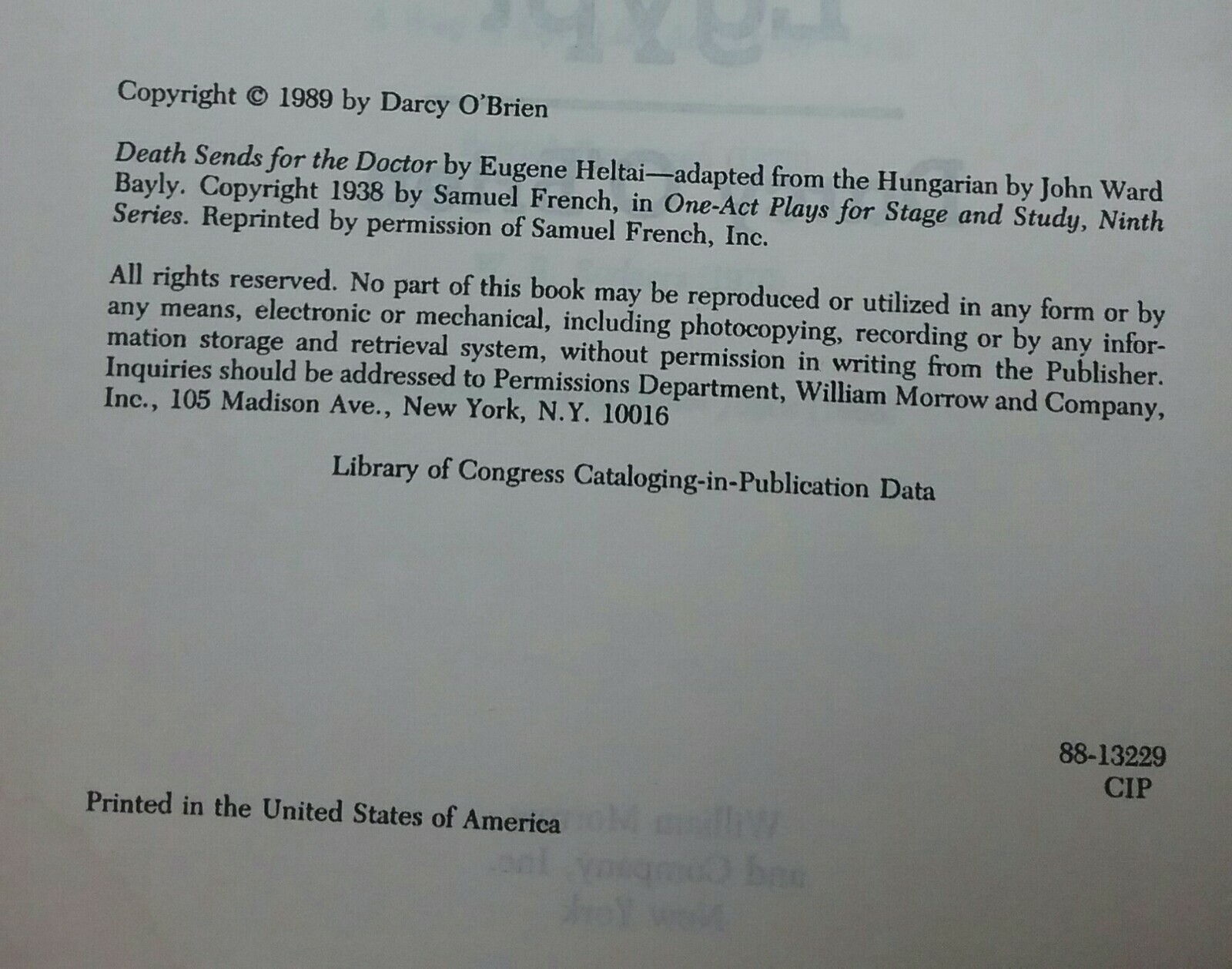 Copyright © 1989 by Darcy O'Brien

Death Sends for the Doctor by Eugene Heltai—adapted from the Hungarian by John Ward Bayly. Copyright 1938 by Samuel French, in One-Act Plays for Stage and Study, Ninth Series. Reprinted by permission of Samuel French, Inc.

All rights reserved. No part of this book may be reproduced or utilized in any form or by any means, electronic or mechanical, including photocopying, recording or by any information storage and retrieval system, without permission in writing from the Publisher. Inquiries should be addressed to Permissions Department, William Morrow and Company, Inc., 105 Madison Ave., New York, N.Y. 10016

Library of Congress Cataloging-in-Publication Data

88-13229
CIP

Printed in the United States of America